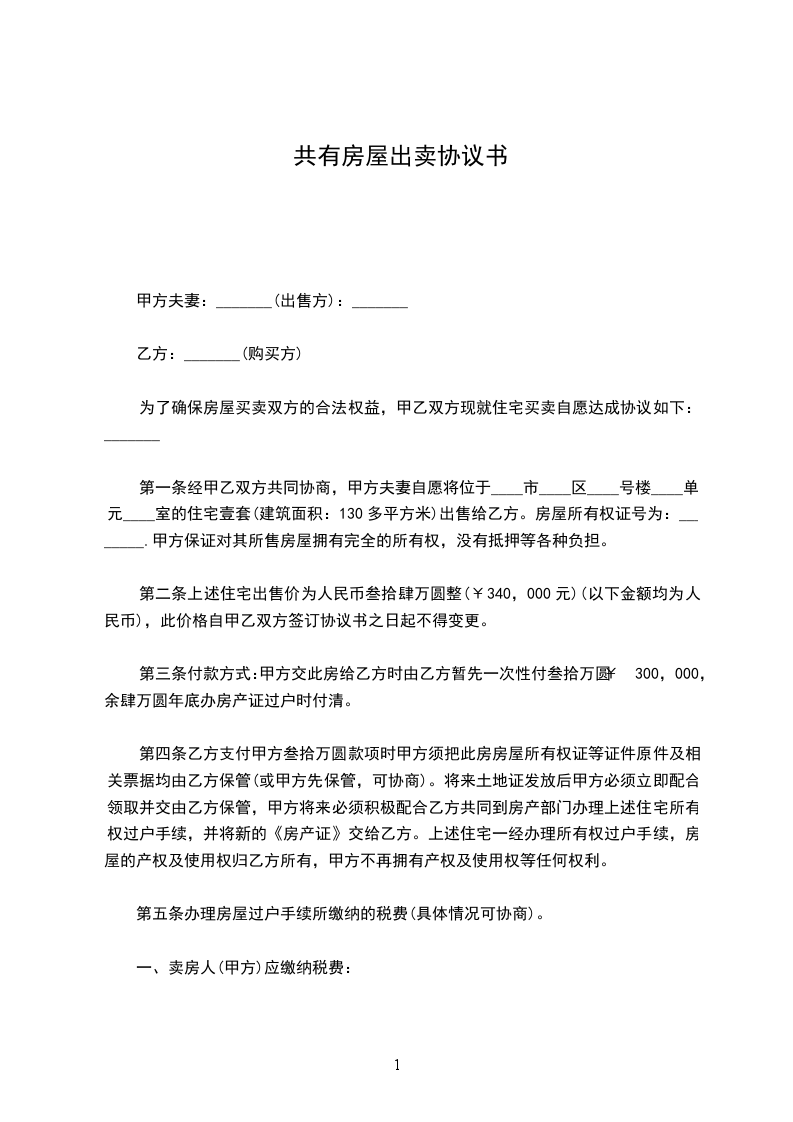 共有房屋出卖协议书

甲方夫妻：_______(出售方)：_______

乙方：_______(购买方)

为了确保房屋买卖双方的合法权益，甲乙双方现就住宅买卖自愿达成协议如下：_______

第一条经甲乙双方共同协商，甲方夫妻自愿将位于____市____区____号楼____单元____室的住宅壹套(建筑面积：130多平方米)出售给乙方。房屋所有权证号为：_______.甲方保证对其所售房屋拥有完全的所有权，没有抵押等各种负担。

第二条上述住宅出售价为人民币叁拾肆万圆整(￥340，000元)(以下金额均为人民币)，此价格自甲乙双方签订协议书之日起不得变更。

第三条付款方式:甲方交此房给乙方时由乙方暂先一次性付叁拾万圆￥ 300，000，余肆万圆年底办房产证过户时付清。

第四条乙方支付甲方叁拾万圆款项时甲方须把此房房屋所有权证等证件原件及相关票据均由乙方保管(或甲方先保管，可协商)。将来土地证发放后甲方必须立即配合领取并交由乙方保管，甲方将来必须积极配合乙方共同到房产部门办理上述住宅所有权过户手续，并将新的《房产证》交给乙方。上述住宅一经办理所有权过户手续，房屋的产权及使用权归乙方所有，甲方不再拥有产权及使用权等任何权利。

第五条办理房屋过户手续所缴纳的税费(具体情况可协商)。

一、卖房人(甲方)应缴纳税费:

1